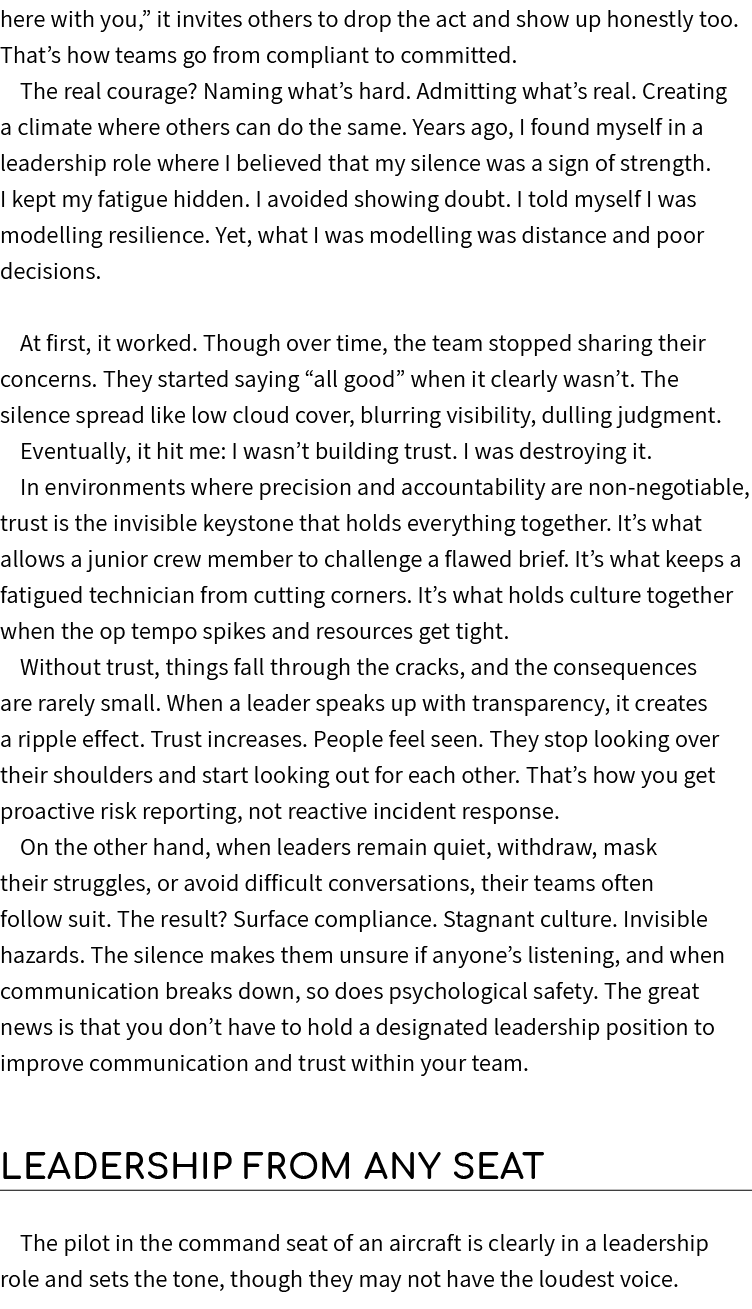 here with you,” it invites others to drop the act and show up honestly too. That’s how teams go from compliant to committed.

The real courage? Naming what’s hard. Admitting what’s real. Creating a climate where others can do the same. Years ago, I found myself in a leadership role where I believed that my silence was a sign of strength. I kept my fatigue hidden. I avoided showing doubt. I told myself I was modelling resilience. Yet, what I was modelling was distance and poor decisions.

At first, it worked. Though over time, the team stopped sharing their concerns. They started saying “all good” when it clearly wasn’t. The silence spread like low cloud cover, blurring visibility, dulling judgment.

Eventually, it hit me: I wasn’t building trust. I was destroying it.

In environments where precision and accountability are non-negotiable, trust is the invisible keystone that holds everything together. It’s what allows a junior crew member to challenge a flawed brief. It’s what keeps a fatigued technician from cutting corners. It’s what holds culture together when the op tempo spikes and resources get tight.

Without trust, things fall through the cracks, and the consequences are rarely small. When a leader speaks up with transparency, it creates a ripple effect. Trust increases. People feel seen. They stop looking over their shoulders and start looking out for each other. That’s how you get proactive risk reporting, not reactive incident response.

On the other hand, when leaders remain quiet, withdraw, mask their struggles, or avoid difficult conversations, their teams often follow suit. The result? Surface compliance. Stagnant culture. Invisible hazards. The silence makes them unsure if anyone’s listening, and when communication breaks down, so does psychological safety. The great news is that you don’t have to hold a designated leadership position to improve communication and trust within your team.

LEADERSHIP FROM ANY SEAT

The pilot in the command seat of an aircraft is clearly in a leadership role and sets the tone, though they may not have the loudest voice.